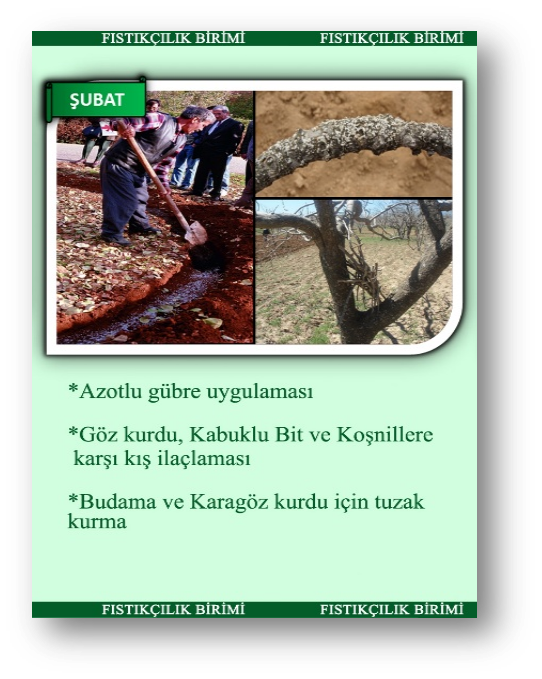 FISTIKÇILIK BİRİMİ FISTIKÇILIK BİRİMİ

ŞUBAT

*Azotlu gübre uygulaması

*Göz kurdu, Kabuklu Bit ve Koşnillere karşı kış ilaçlaması

*Budama ve Karagöz kurdu için tuzak kurma

FISTIKÇILIK BİRİMİ FISTIKÇILIK BİRİMİ